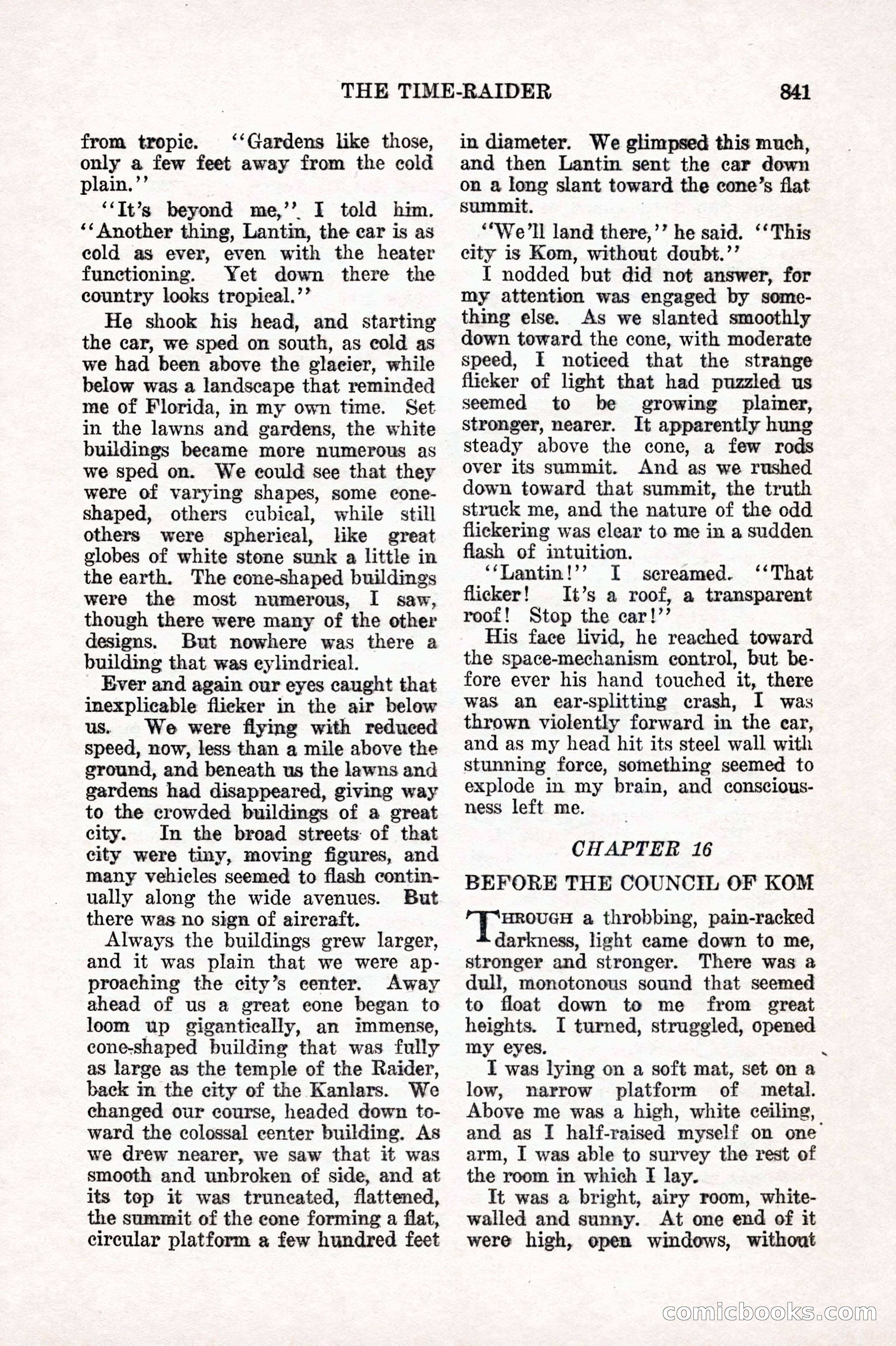 THE TIME-RAIDER 841

from tropic. "Gardens like those, only a few feet away from the cold plain."

"It's beyond me," I told him. "Another thing, Lantin, the car is as cold as ever, even with the heater functioning. Yet down there the country looks tropical."

He shook his head, and starting the car, we sped on south, as cold as we had been above the glacier, while below was a landscape that reminded me of Florida, in my own time. Set in the lawns and gardens, the white buildings became more numerous as we sped on. We could see that they were of varying shapes, some cone-shaped, others cubical, while still others were spherical, like great globes of white stone sunk a little in the earth. The cone-shaped buildings were the most numerous, I saw, though there were many of the other designs. But nowhere was there a building that was cylindrical.

Ever and again our eyes caught that inexplicable flicker in the air below us. We were flying with reduced speed, now, less than a mile above the ground, and beneath us the lawns and gardens had disappeared, giving way to the crowded buildings of a great city. In the broad streets of that city were tiny, moving figures, and many vehicles seemed to flash continually along the wide avenues. But there was no sign of aircraft.

Always the buildings grew larger, and it was plain that we were approaching the city's center. Away ahead of us a great cone began to loom up gigantically, an immense, cone-shaped building that was fully as large as the temple of the Raider, back in the city of the Kanlars. We changed our course, headed down toward the colossal center building. As we drew nearer, we saw that it was smooth and unbroken of side, and at its top it was truncated, flattened, the summit of the cone forming a flat, circular platform a few hundred feet in diameter. We glimpsed this much, and then Lantin sent the car down on a long slant toward the cone's flat summit.

"We'll land there," he said. "This city is Kom, without doubt."

I nodded but did not answer, for my attention was engaged by something else. As we slanted smoothly down toward the cone, with moderate speed, I noticed that the strange flicker of light that had puzzled us seemed to be growing plainer, stronger, nearer. It apparently hung steady above the cone, a few rods over its summit. And as we rushed down toward that summit, the truth struck me, and the nature of the odd flickering was clear to me in a sudden flash of intuition.

"Lantin!" I screamed. "That flicker! It's a roof, a transparent roof! Stop the car!"

His face livid, he reached toward the space-mechanism control, but before ever his hand touched it, there was an ear-splitting crash, I was thrown violently forward in the car, and as my head hit its steel wall with stunning force, something seemed to explode in my brain, and consciousness left me.

CHAPTER 16

BEFORE THE COUNCIL OF KOM

THROUGH a throbbing, pain-racked darkness, light came down to me, stronger and stronger. There was a dull, monotonous sound that seemed to float down to me from great heights. I turned, struggled, opened my eyes.

I was lying on a soft mat, set on a low, narrow platform of metal. Above me was a high, white ceiling, and as I half-raised myself on one arm, I was able to survey the rest of the room in which I lay.

It was a bright, airy room, white-walled and sunny. At one end of it were high, open windows, without

comicbooks.com